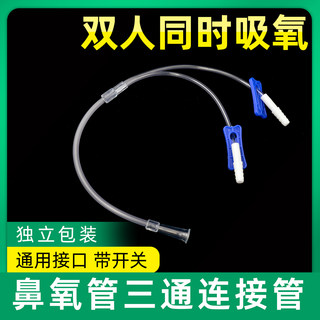 双人同时吸氧

独立包装

通用接口 带开关

鼻氧管三通连接管